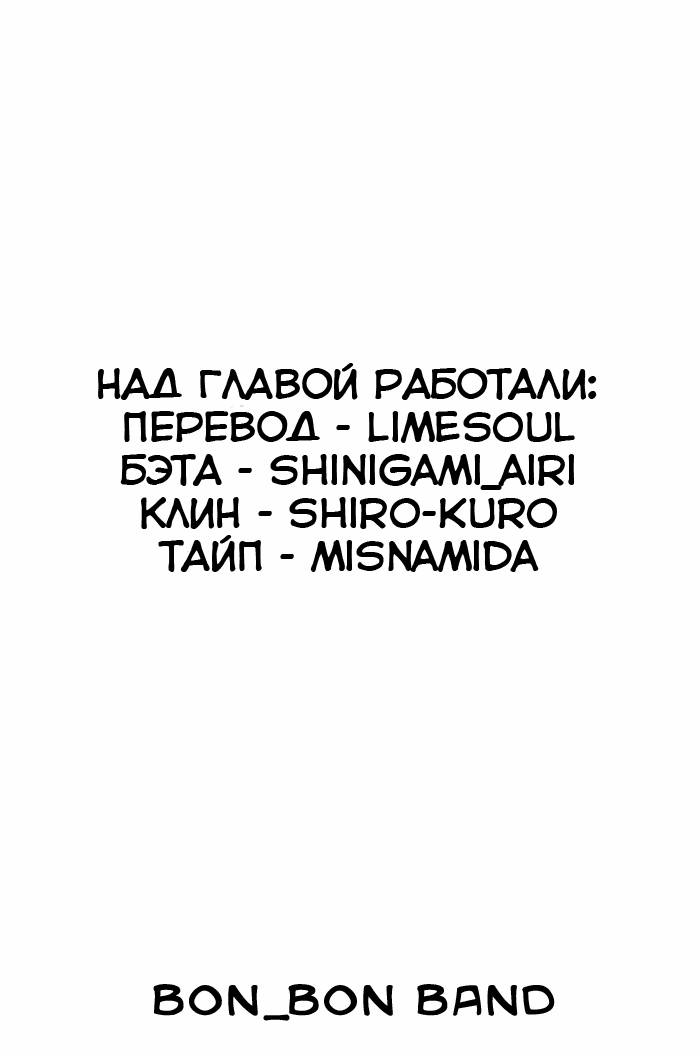 НАД ГЛАВОЙ РАБОТАЛИ:
ПЕРЕВОД - LIMESOUL
БЭТА - SHINIGAMI_AIRI
КЛИН - SHIRO-KURO
ТАЙП - MISNAMIDA

BON_BON BAND